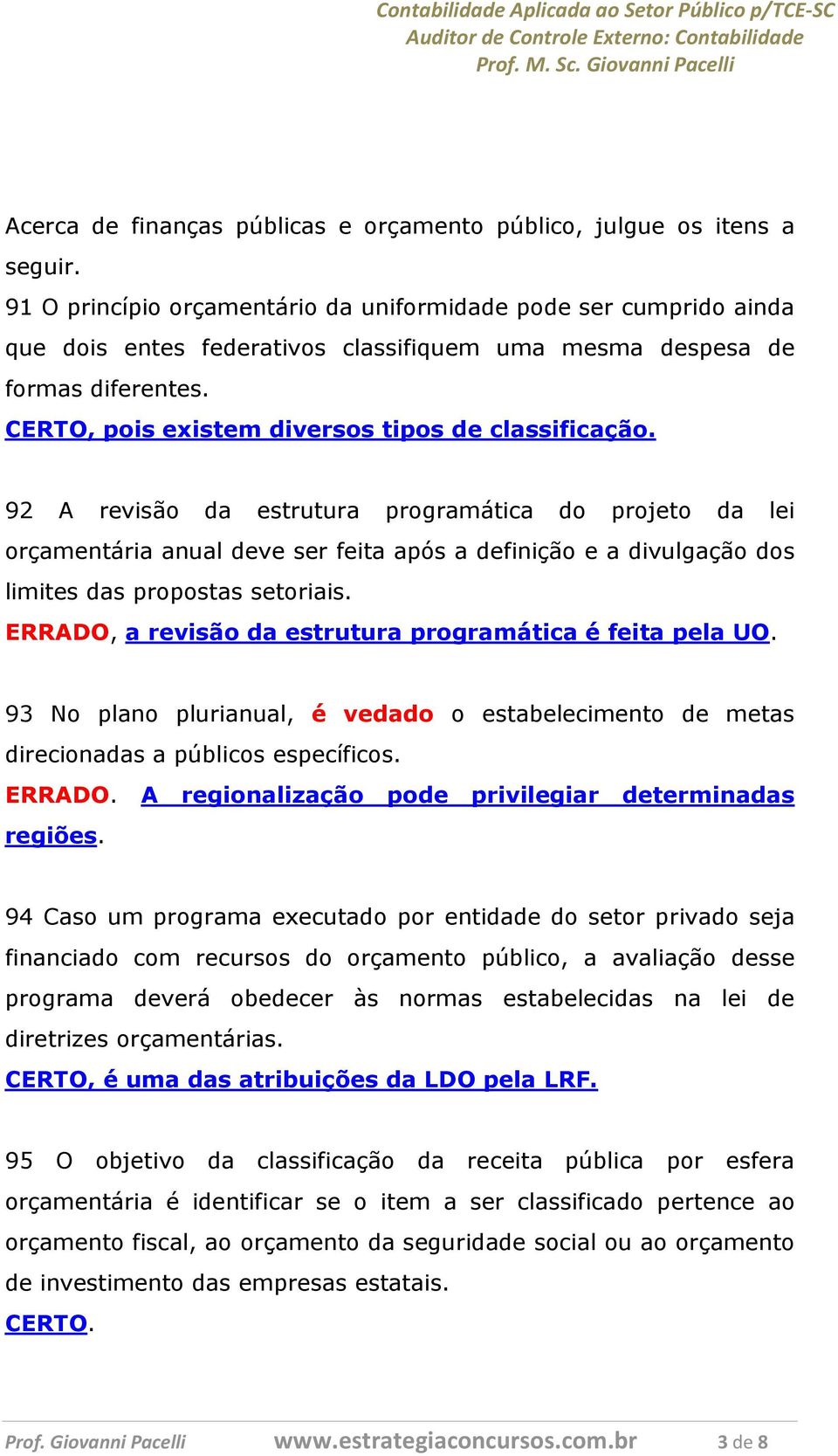 Contabilidade Aplicada ao Setor Público p/TCE-SC
Auditor de Controle Externo: Contabilidade
Prof. M. Sc. Giovanni Pacelli

Acerca de finanças públicas e orçamento público, julgue os itens a seguir.
91 O princípio orçamentário da uniformidade pode ser cumprido ainda que dois entes federativos classifiquem uma mesma despesa de formas diferentes.
CERTO, pois existem diversos tipos de classificação.

92 A revisão da estrutura programática do projeto da lei orçamentária anual deve ser feita após a definição e a divulgação dos limites das propostas setoriais.
ERRADO, a revisão da estrutura programática é feita pela UO.

93 No plano plurianual, é vedado o estabelecimento de metas direcionadas a públicos específicos.
ERRADO. A regionalização pode privilegiar determinadas regiões.

94 Caso um programa executado por entidade do setor privado seja financiado com recursos do orçamento público, a avaliação desse programa deverá obedecer às normas estabelecidas na lei de diretrizes orçamentárias.
CERTO, é uma das atribuições da LDO pela LRF.

95 O objetivo da classificação da receita pública por esfera orçamentária é identificar se o item a ser classificado pertence ao orçamento fiscal, ao orçamento da seguridade social ou ao orçamento de investimento das empresas estatais.
CERTO.

Prof. Giovanni Pacelli www.estrategiaconcursos.com.br 3 de 8